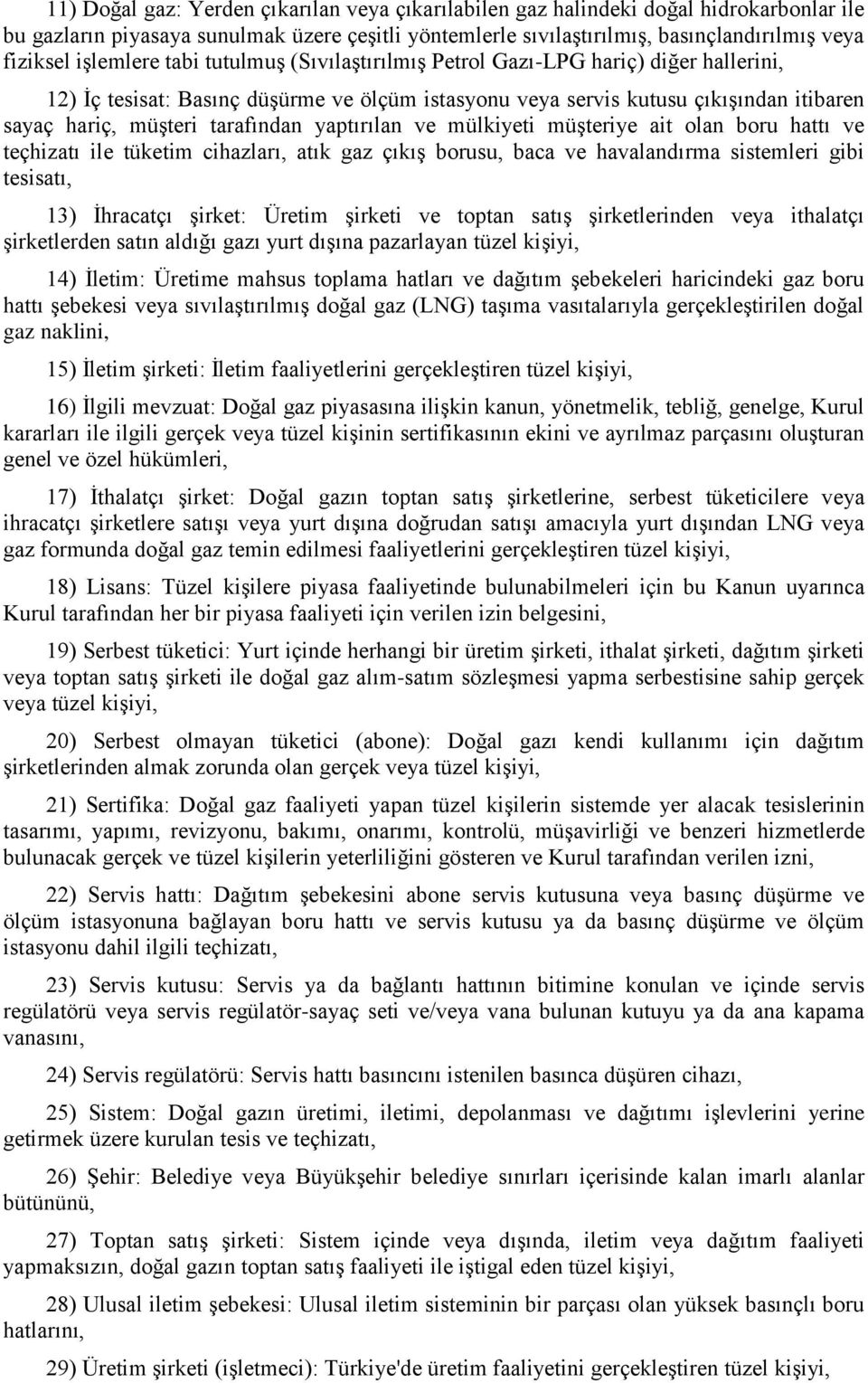 11) Doğal gaz: Yerden çıkarılan veya çıkarılabilen gaz halindeki doğal hidrokarbonlar ile bu gazların piyasaya sunulmak üzere çeşitli yöntemlerle sıvılaştırılmış, basınçlandırılmış veya fiziksel işlemlere tabi tutulmuş (Sıvılaştırılmış Petrol Gazı-LPG hariç) diğer hallerini,

12) İç tesisat: Basınç düşürme ve ölçüm istasyonu veya servis kutusu çıkışından itibaren sayaç hariç, müşteri tarafından yaptırılan ve mülkiyeti müşteriye ait olan boru hattı ve teçhizatı ile tüketim cihazları, atık gaz çıkış borusu, baca ve havalandırma sistemleri gibi tesisatı,

13) İhracatçı şirket: Üretim şirketi ve toptan satış şirketlerinden veya ithalatçı şirketlerden satın aldığı gazı yurt dışına pazarlayan tüzel kişiyi,

14) İletim: Üretime mahsus toplama hatları ve dağıtım şebekeleri haricindeki gaz boru hattı şebekesi veya sıvılaştırılmış doğal gaz (LNG) taşıma vasıtalarıyla gerçekleştirilen doğal gaz naklini,

15) İletim şirketi: İletim faaliyetlerini gerçekleştiren tüzel kişiyi,

16) İlgili mevzuat: Doğal gaz piyasasına ilişkin kanun, yönetmelik, tebliğ, genelge, Kurul kararları ile ilgili gerçek veya tüzel kişinin sertifikasının ekini ve ayrılmaz parçasını oluşturan genel ve özel hükümleri,

17) İthalatçı şirket: Doğal gazın toptan satış şirketlerine, serbest tüketicilere veya ihracatçı şirketlere satışı veya yurt dışına doğrudan satışı amacıyla yurt dışından LNG veya gaz formunda doğal gaz temin edilmesi faaliyetlerini gerçekleştiren tüzel kişiyi,

18) Lisans: Tüzel kişilere piyasa faaliyetinde bulunabilmeleri için bu Kanun uyarınca Kurul tarafından her bir piyasa faaliyeti için verilen izin belgesini,

19) Serbest tüketici: Yurt içinde herhangi bir üretim şirketi, ithalat şirketi, dağıtım şirketi veya toptan satış şirketi ile doğal gaz alım-satım sözleşmesi yapma serbestisine sahip gerçek veya tüzel kişiyi,

20) Serbest olmayan tüketici (abone): Doğal gazı kendi kullanımı için dağıtım şirketlerinden almak zorunda olan gerçek veya tüzel kişiyi,

21) Sertifika: Doğal gaz faaliyeti yapan tüzel kişilerin sistemde yer alacak tesislerinin tasarımı, yapımı, revizyonu, bakımı, onarımı, kontrolü, müşavirliği ve benzeri hizmetlerde bulunacak gerçek ve tüzel kişilerin yeterliliğini gösteren ve Kurul tarafından verilen izni,

22) Servis hattı: Dağıtım şebekesini abone servis kutusuna veya basınç düşürme ve ölçüm istasyonuna bağlayan boru hattı ve servis kutusu ya da basınç düşürme ve ölçüm istasyonu dahil ilgili teçhizatı,

23) Servis kutusu: Servis ya da bağlantı hattının bitimine konulan ve içinde servis regülatörü veya servis regülatör-sayaç seti ve/veya vana bulunan kutuyu ya da ana kapama vanasını,

24) Servis regülatörü: Servis hattı basıncını istenilen basınca düşüren cihazı,

25) Sistem: Doğal gazın üretimi, iletimi, depolanması ve dağıtımı işlevlerini yerine getirmek üzere kurulan tesis ve teçhizatı,

26) Şehir: Belediye veya Büyükşehir belediye sınırları içerisinde kalan imarlı alanlar bütününü,

27) Toptan satış şirketi: Sistem içinde veya dışında, iletim veya dağıtım faaliyeti yapmaksızın, doğal gazın toptan satış faaliyeti ile iştigal eden tüzel kişiyi,

28) Ulusal iletim şebekesi: Ulusal iletim sisteminin bir parçası olan yüksek basınçlı boru hatlarını,

29) Üretim şirketi (işletmeci): Türkiye'de üretim faaliyetini gerçekleştiren tüzel kişiyi,